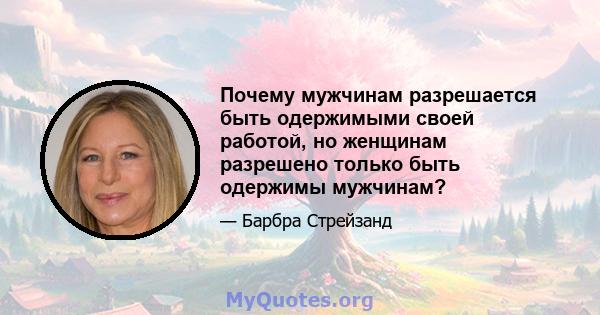 Почему мужчинам разрешается быть одержимыми своей работой, но женщинам разрешено только быть одержимы мужчинам?

— Барбра Стрейзанд

MyQuotes.org